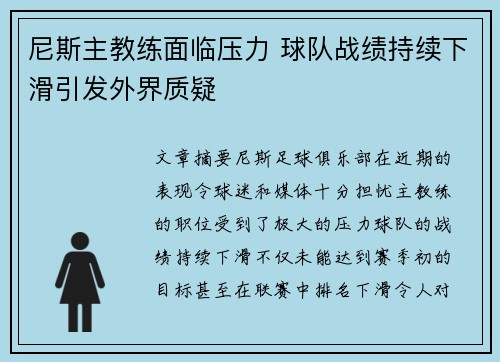 尼斯主教练面临压力 球队战绩持续下滑引发外界质疑

文章摘要尼斯足球俱乐部在近期的表现令球迷和媒体十分担忧主教练的职位受到了极大的压力球队的战绩持续下滑不仅未能达到赛季初的目标甚至在联赛中排名下滑令人对